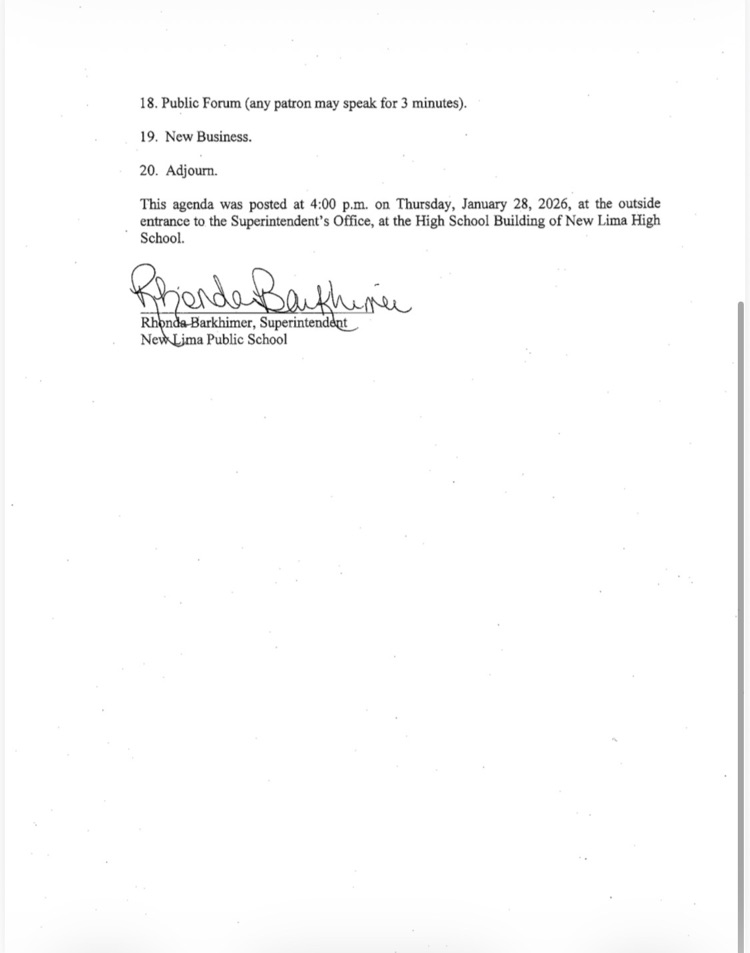 18. Public Forum (any patron may speak for 3 minutes).

19. New Business.

20. Adjourn.

This agenda was posted at 4:00 p.m. on Thursday, January 28, 2026, at the outside entrance to the Superintendent's Office, at the High School Building of New Lima High School.

Rhonda Barkhimer

Rhonda Barkhimer, Superintendent
New Lima Public School